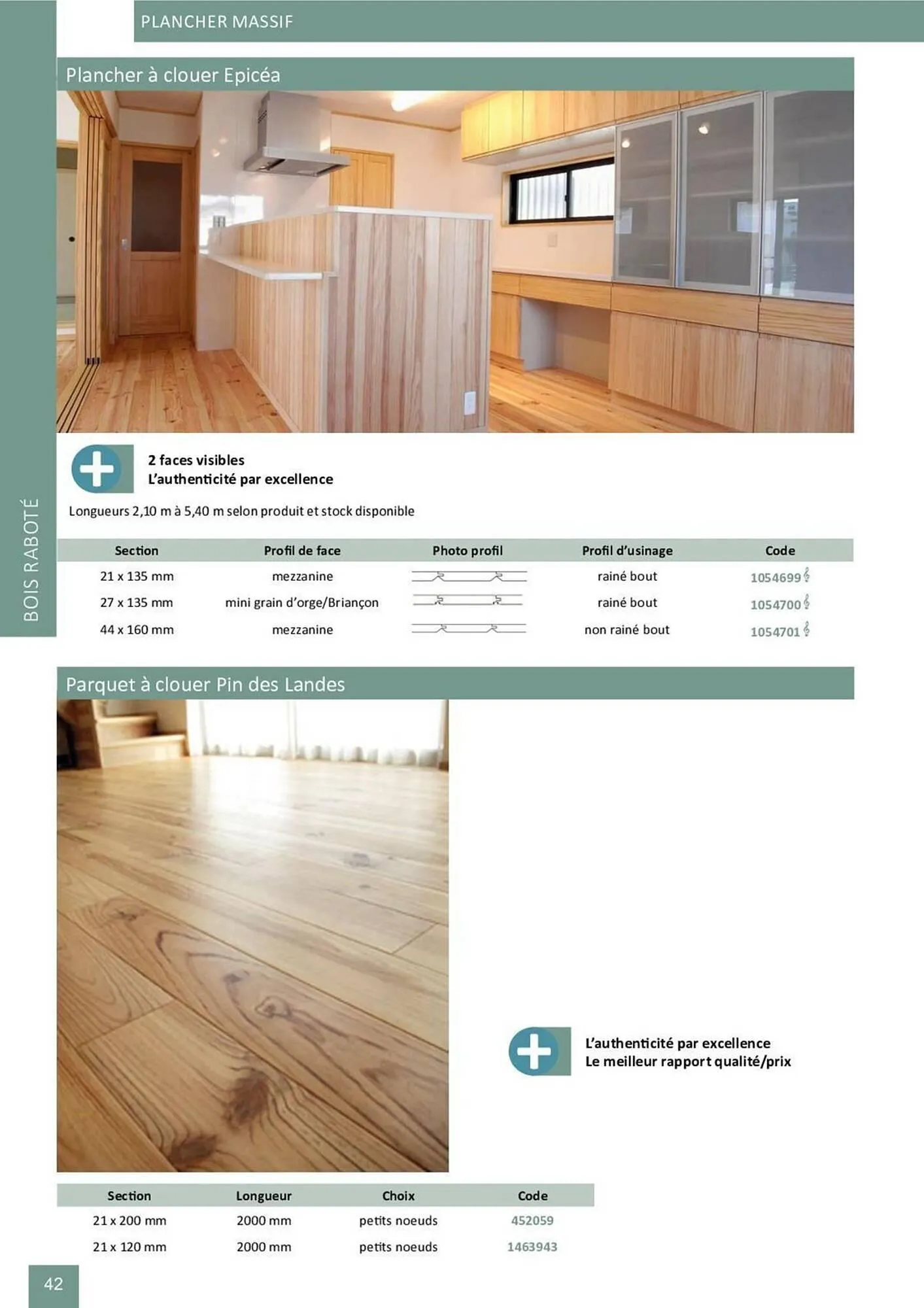 PLANCHER MASSIF

BOIS RABOTÉ

Plancher à clouer Epicéa

2 faces visibles
L'authenticité par excellence

Longueurs 2,10 m à 5,40 m selon produit et stock disponible

| Section | Profil de face | Photo profil | Profil d'usinage | Code |
|---|---|---|---|---|
| 21 x 135 mm | mezzanine | | rainé bout | 1054699 |
| 27 x 135 mm | mini grain d'orge/Briançon | | rainé bout | 1054700 |
| 44 x 160 mm | mezzanine | | non rainé bout | 1054701 |

Parquet à clouer Pin des Landes

L'authenticité par excellence
Le meilleur rapport qualité/prix

| Section | Longueur | Choix | Code |
|---|---|---|---|
| 21 x 200 mm | 2000 mm | petits noeuds | 452059 |
| 21 x 120 mm | 2000 mm | petits noeuds | 1463943 |

42